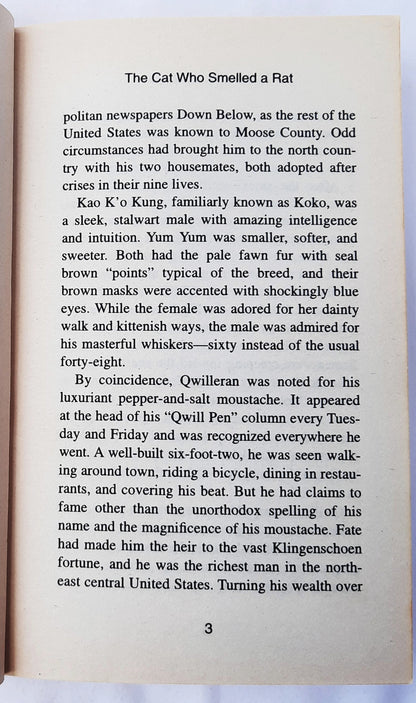 The Cat Who Smelled a Rat

politan newspapers Down Below, as the rest of the United States was known to Moose County. Odd circumstances had brought him to the north country with his two housemates, both adopted after crises in their nine lives.

Kao K'o Kung, familiarly known as Koko, was a sleek, stalwart male with amazing intelligence and intuition. Yum Yum was smaller, softer, and sweeter. Both had the pale fawn fur with seal brown "points" typical of the breed, and their brown masks were accented with shockingly blue eyes. While the female was adored for her dainty walk and kittenish ways, the male was admired for his masterful whiskers—sixty instead of the usual forty-eight.

By coincidence, Qwilleran was noted for his luxuriant pepper-and-salt moustache. It appeared at the head of his "Qwill Pen" column every Tuesday and Friday and was recognized everywhere he went. A well-built six-foot-two, he was seen walking around town, riding a bicycle, dining in restaurants, and covering his beat. But he had claims to fame other than the unorthodox spelling of his name and the magnificence of his moustache. Fate had made him the heir to the vast Klingenschoen fortune, and he was the richest man in the northeast central United States. Turning his wealth over

3